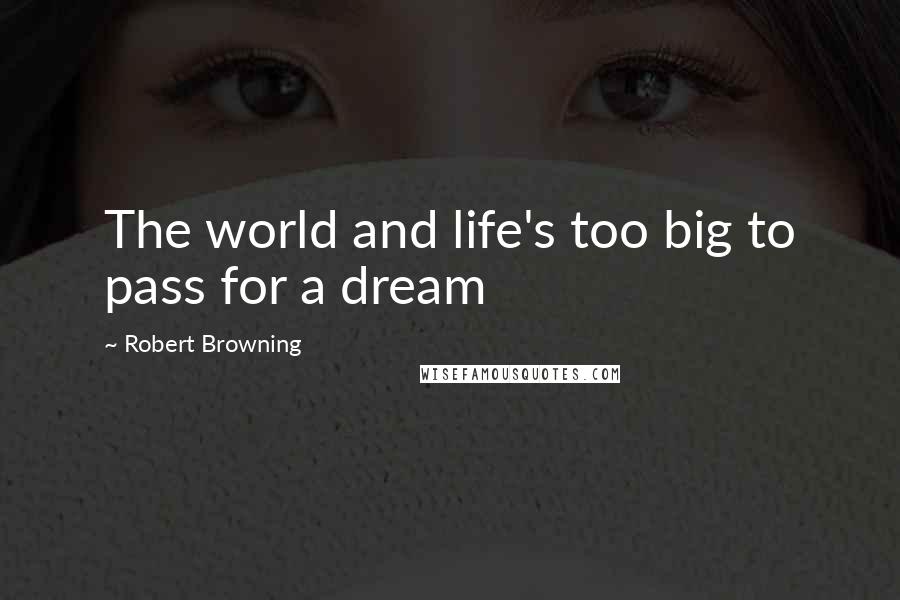 The world and life's too big to pass for a dream

~ Robert Browning

WISEFAMOUSQUOTES.COM